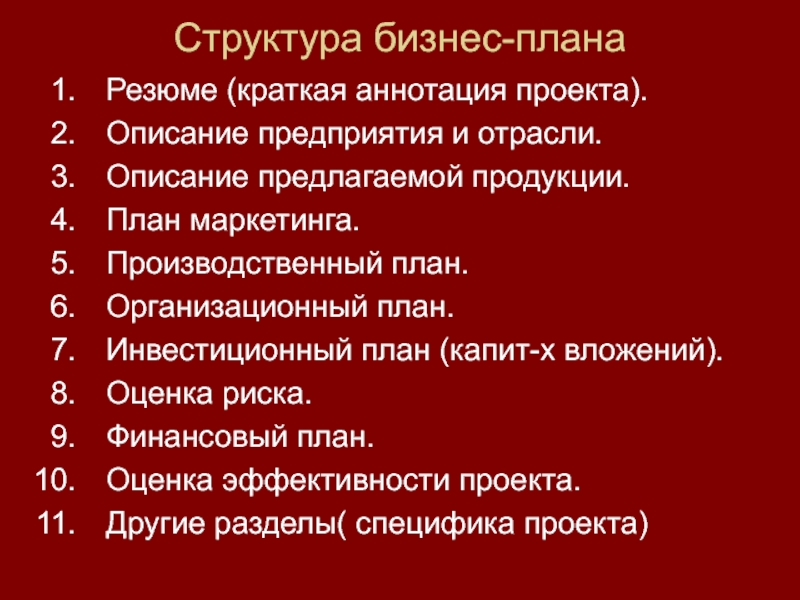 Структура бизнес-плана

1. Резюме (краткая аннотация проекта).
2. Описание предприятия и отрасли.
3. Описание предлагаемой продукции.
4. План маркетинга.
5. Производственный план.
6. Организационный план.
7. Инвестиционный план (капит-х вложений).
8. Оценка риска.
9. Финансовый план.
10. Оценка эффективности проекта.
11. Другие разделы( специфика проекта)